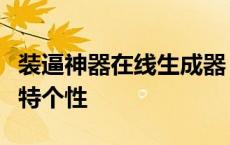 装逼神器在线生成器
特个性